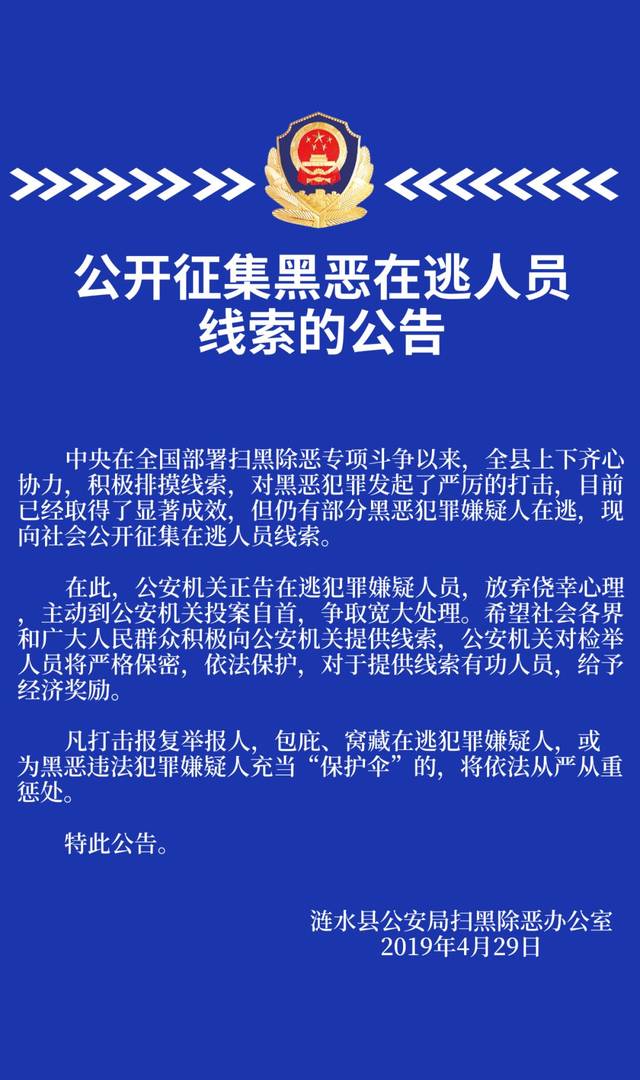 公开征集黑恶在逃人员线索的公告

中央在全国部署扫黑除恶专项斗争以来，全县上下齐心协力，积极排摸线索，对黑恶犯罪发起了严厉的打击，目前已经取得了显著成效，但仍有部分黑恶犯罪嫌疑人在逃，现向社会公开征集在逃人员线索。

在此，公安机关正告在逃犯罪嫌疑人员，放弃侥幸心理，主动到公安机关投案自首，争取宽大处理。希望社会各界和广大人民群众积极向公安机关提供线索，公安机关对检举人员将严格保密，依法保护，对于提供线索有功人员，给予经济奖励。

凡打击报复举报人，包庇、窝藏在逃犯罪嫌疑人，或为黑恶违法犯罪嫌疑人充当“保护伞”的，将依法从严从重惩处。

特此公告。

涟水县公安局扫黑除恶办公室
2019年4月29日